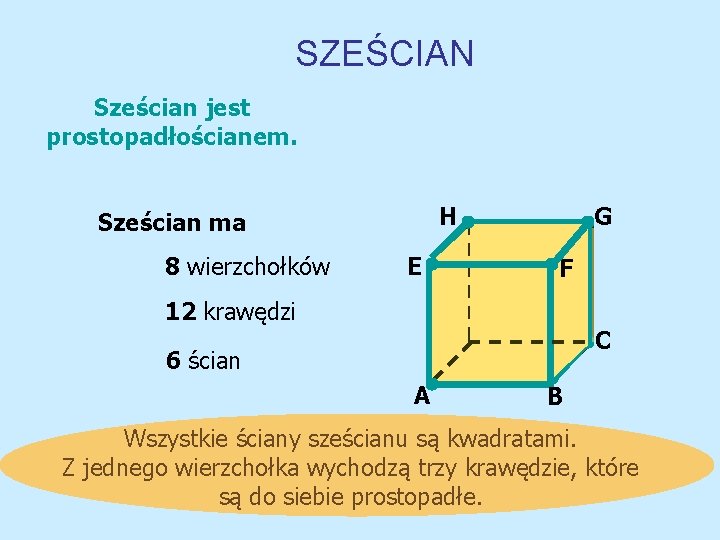 SZEŚCIAN

Sześcian jest prostopadłościanem.

Sześcian ma

8 wierzchołków

12 krawędzi

6 ścian

H G E F C A B

Wszystkie ściany sześcianu są kwadratami.
Z jednego wierzchołka wychodzą trzy krawędzie, które są do siebie prostopadłe.